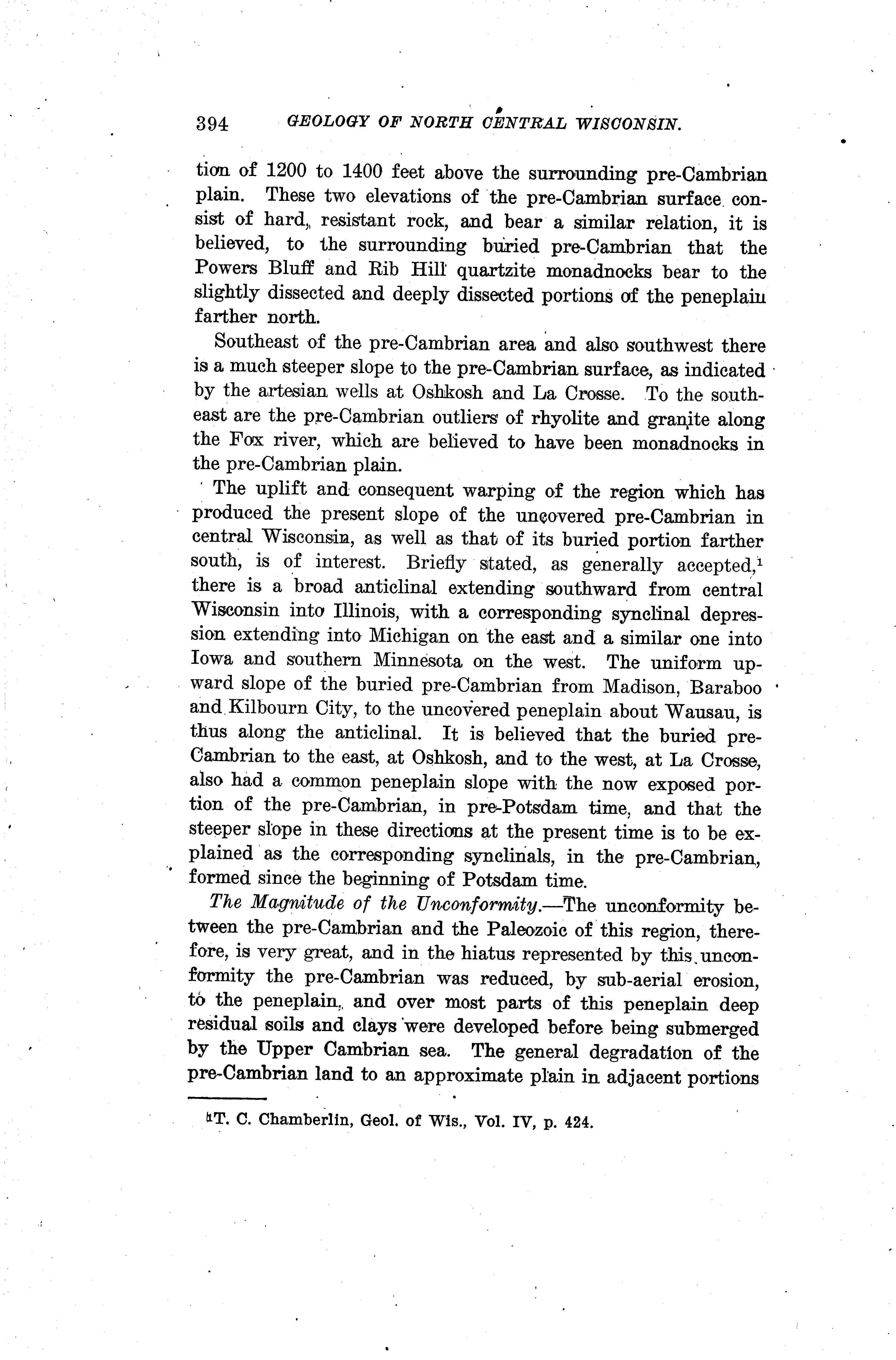 394 GEOLOGY OF NORTH CENTRAL WISCONSIN.

tion of 1200 to 1400 feet above the surrounding pre-Cambrian plain. These two elevations of the pre-Cambrian surface consist of hard, resistant rock, and bear a similar relation, it is believed, to the surrounding buried pre-Cambrian that the Powers Bluff and Rib Hill quartzite monadnocks bear to the slightly dissected and deeply dissected portions of the peneplain farther north.

Southeast of the pre-Cambrian area and also southwest there is a much steeper slope to the pre-Cambrian surface, as indicated by the artesian wells at Oshkosh and La Crosse. To the southeast are the pre-Cambrian outliers of rhyolite and granite along the Fox river, which are believed to have been monadnocks in the pre-Cambrian plain.

The uplift and consequent warping of the region which has produced the present slope of the uncovered pre-Cambrian in central Wisconsin, as well as that of its buried portion farther south, is of interest. Briefly stated, as generally accepted,$^1$ there is a broad anticlinal extending southward from central Wisconsin into Illinois, with a corresponding synclinal depression extending into Michigan on the east and a similar one into Iowa and southern Minnesota on the west. The uniform upward slope of the buried pre-Cambrian from Madison, Baraboo and Kilbourn City, to the uncovered peneplain about Wausau, is thus along the anticlinal. It is believed that the buried pre-Cambrian to the east, at Oshkosh, and to the west, at La Crosse, also had a common peneplain slope with the now exposed portion of the pre-Cambrian, in pre-Potsdam time, and that the steeper slope in these directions at the present time is to be explained as the corresponding synclinals, in the pre-Cambrian, formed since the beginning of Potsdam time.

The Magnitude of the Unconformity.—The unconformity between the pre-Cambrian and the Paleozoic of this region, therefore, is very great, and in the hiatus represented by this unconformity the pre-Cambrian was reduced, by sub-aerial erosion, to the peneplain, and over most parts of this peneplain deep residual soils and clays were developed before being submerged by the Upper Cambrian sea. The general degradation of the pre-Cambrian land to an approximate plain in adjacent portions

$^1$T. C. Chamberlin, Geol. of Wis., Vol. IV, p. 424.